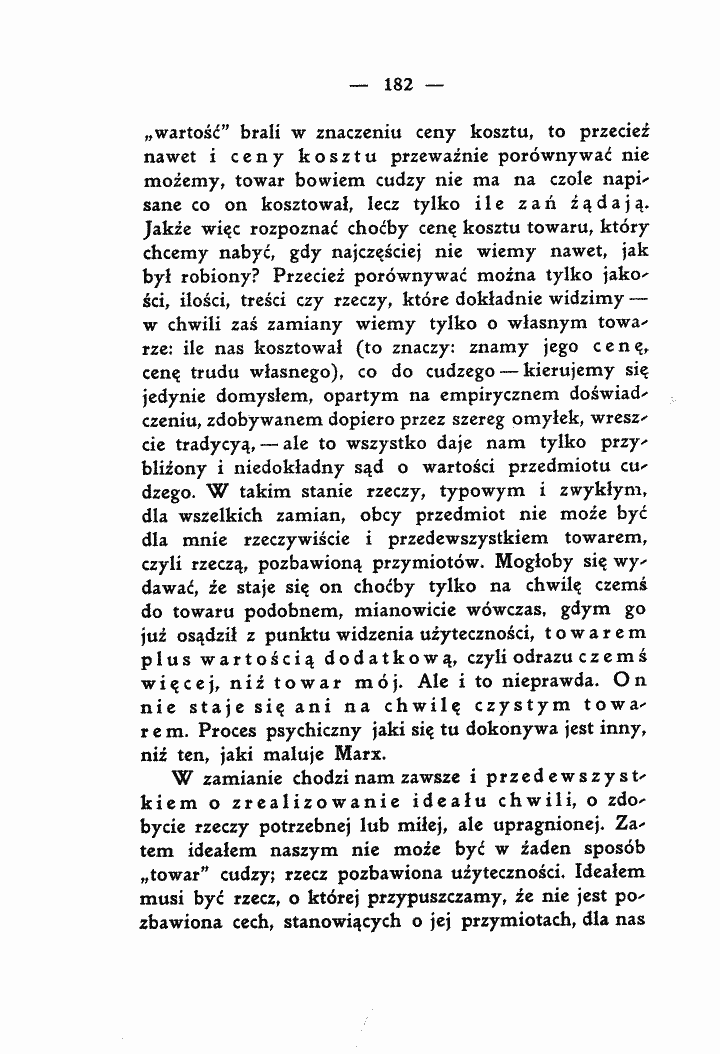 — 182 —

„wartość" brali w znaczeniu ceny kosztu, to przecież nawet i ceny kosztu przeważnie porównywać nie możemy, towar bowiem cudzy nie ma na czole napisane co on kosztował, lecz tylko ile zań żądają. Jakże więc rozpoznać choćby cenę kosztu towaru, który chcemy nabyć, gdy najczęściej nie wiemy nawet, jak był robiony? Przecież porównywać można tylko jakości, ilości, treści czy rzeczy, które dokładnie widzimy — w chwili zaś zamiany wiemy tylko o własnym towarze: ile nas kosztował (to znaczy: znamy jego cenę, cenę trudu własnego), co do cudzego — kierujemy się jedynie domysłem, opartym na empirycznem doświadczeniu, zdobywanem dopiero przez szereg omyłek, wreszcie tradycyą, — ale to wszystko daje nam tylko przybliżony i niedokładny sąd o wartości przedmiotu cudzego. W takim stanie rzeczy, typowym i zwykłym, dla wszelkich zamian, obcy przedmiot nie może być dla mnie rzeczywiście i przedewszystkiem towarem, czyli rzeczą, pozbawioną przymiotów. Mogłoby się wydawać, że staje się on choćby tylko na chwilę czemś do towaru podobnem, mianowicie wówczas, gdym go już osądził z punktu widzenia użyteczności, towarem plus wartością dodatkową, czyli odrazu czemś więcej, niż towar mój. Ale i to nieprawda. On nie staje się ani na chwilę czystym towarem. Proces psychiczny jaki się tu dokonywa jest inny, niż ten, jaki maluje Marx.

W zamianie chodzi nam zawsze i przedewszystkiem o zrealizowanie ideału chwili, o zdobycie rzeczy potrzebnej lub miłej, ale upragnionej. Zatem ideałem naszym nie może być w żaden sposób „towar" cudzy; rzecz pozbawiona użyteczności. Ideałem musi być rzecz, o której przypuszczamy, że nie jest pozbawiona cech, stanowiących o jej przymiotach, dla nas